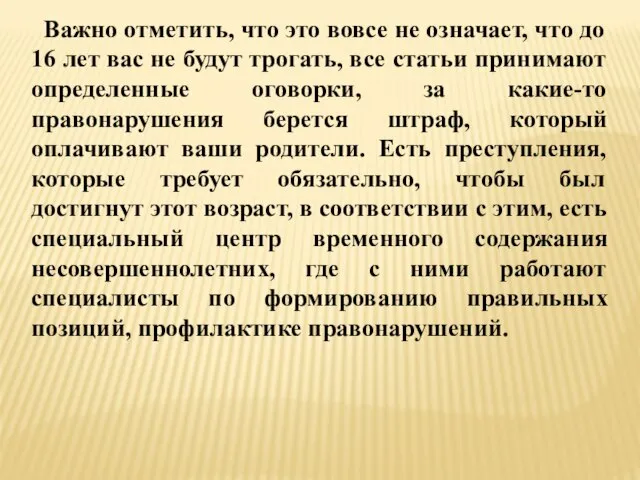 Важно отметить, что это вовсе не означает, что до 16 лет вас не будут трогать, все статьи принимают определенные оговорки, за какие-то правонарушения берется штраф, который оплачивают ваши родители. Есть преступления, которые требует обязательно, чтобы был достигнут этот возраст, в соответствии с этим, есть специальный центр временного содержания несовершеннолетних, где с ними работают специалисты по формированию правильных позиций, профилактике правонарушений.